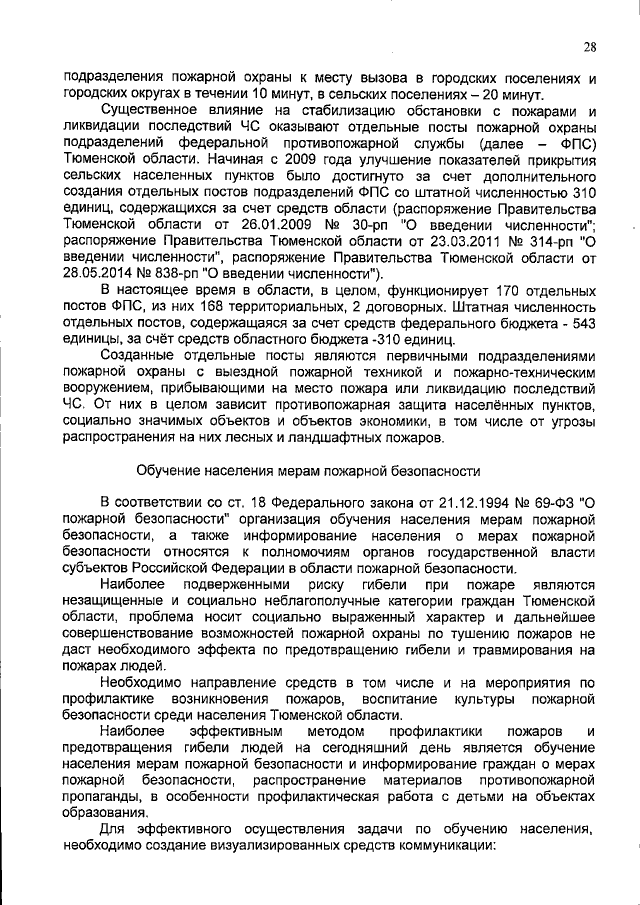 28

подразделения пожарной охраны к месту вызова в городских поселениях и городских округах в течении 10 минут, в сельских поселениях – 20 минут.

Существенное влияние на стабилизацию обстановки с пожарами и ликвидации последствий ЧС оказывают отдельные посты пожарной охраны подразделений федеральной противопожарной службы (далее – ФПС) Тюменской области. Начиная с 2009 года улучшение показателей прикрытия сельских населенных пунктов было достигнуто за счет дополнительного создания отдельных постов подразделений ФПС со штатной численностью 310 единиц, содержащихся за счет средств области (распоряжение Правительства Тюменской области от 26.01.2009 № 30-рп "О введении численности"; распоряжение Правительства Тюменской области от 23.03.2011 № 314-рп "О введении численности", распоряжение Правительства Тюменской области от 28.05.2014 № 838-рп "О введении численности").

В настоящее время в области, в целом, функционирует 170 отдельных постов ФПС, из них 168 территориальных, 2 договорных. Штатная численность отдельных постов, содержащаяся за счет средств федерального бюджета - 543 единицы, за счёт средств областного бюджета -310 единиц.

Созданные отдельные посты являются первичными подразделениями пожарной охраны с выездной пожарной техникой и пожарно-техническим вооружением, прибывающими на место пожара или ликвидацию последствий ЧС. От них в целом зависит противопожарная защита населённых пунктов, социально значимых объектов и объектов экономики, в том числе от угрозы распространения на них лесных и ландшафтных пожаров.

Обучение населения мерам пожарной безопасности

В соответствии со ст. 18 Федерального закона от 21.12.1994 № 69-ФЗ "О пожарной безопасности" организация обучения населения мерам пожарной безопасности, а также информирование населения о мерах пожарной безопасности относятся к полномочиям органов государственной власти субъектов Российской Федерации в области пожарной безопасности.

Наиболее подверженными риску гибели при пожаре являются незащищенные и социально неблагополучные категории граждан Тюменской области, проблема носит социально выраженный характер и дальнейшее совершенствование возможностей пожарной охраны по тушению пожаров не даст необходимого эффекта по предотвращению гибели и травмирования на пожарах людей.

Необходимо направление средств в том числе и на мероприятия по профилактике возникновения пожаров, воспитание культуры пожарной безопасности среди населения Тюменской области.

Наиболее эффективным методом профилактики пожаров и предотвращения гибели людей на сегодняшний день является обучение населения мерам пожарной безопасности и информирование граждан о мерах пожарной безопасности, распространение материалов противопожарной пропаганды, в особенности профилактическая работа с детьми на объектах образования.

Для эффективного осуществления задачи по обучению населения, необходимо создание визуализированных средств коммуникации: